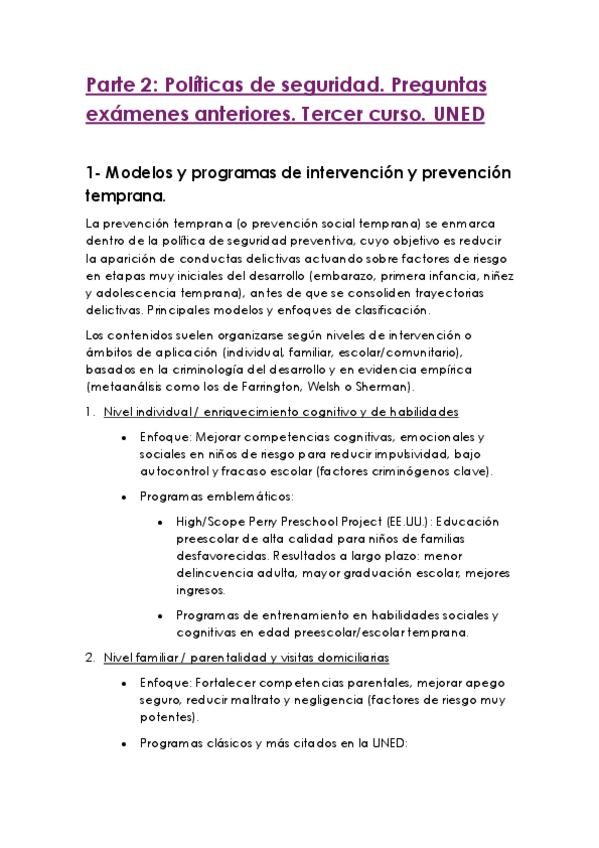 Parte 2: Políticas de seguridad. Preguntas exámenes anteriores. Tercer curso. UNED

1- Modelos y programas de intervención y prevención temprana.

La prevención temprana (o prevención social temprana) se enmarca dentro de la política de seguridad preventiva, cuyo objetivo es reducir la aparición de conductas delictivas actuando sobre factores de riesgo en etapas muy iniciales del desarrollo (embarazo, primera infancia, niñez y adolescencia temprana), antes de que se consoliden trayectorias delictivas. Principales modelos y enfoques de clasificación.

Los contenidos suelen organizarse según niveles de intervención o ámbitos de aplicación (individual, familiar, escolar/comunitario), basados en la criminología del desarrollo y en evidencia empírica (metaanálisis como los de Farrington, Welsh o Sherman).

1. Nivel individual / enriquecimiento cognitivo y de habilidades

• Enfoque: Mejorar competencias cognitivas, emocionales y sociales en niños de riesgo para reducir impulsividad, bajo autocontrol y fracaso escolar (factores criminógenos clave).

• Programas emblemáticos:

• High/Scope Perry Preschool Project (EE.UU.): Educación preescolar de alta calidad para niños de familias desfavorecidas. Resultados a largo plazo: menor delincuencia adulta, mayor graduación escolar, mejores ingresos.

• Programas de entrenamiento en habilidades sociales y cognitivas en edad preescolar/escolar temprana.

2. Nivel familiar / parentalidad y visitas domiciliarias

• Enfoque: Fortalecer competencias parentales, mejorar apego seguro, reducir maltrato y negligencia (factores de riesgo muy potentes).

• Programas clásicos y más citados en la UNED: